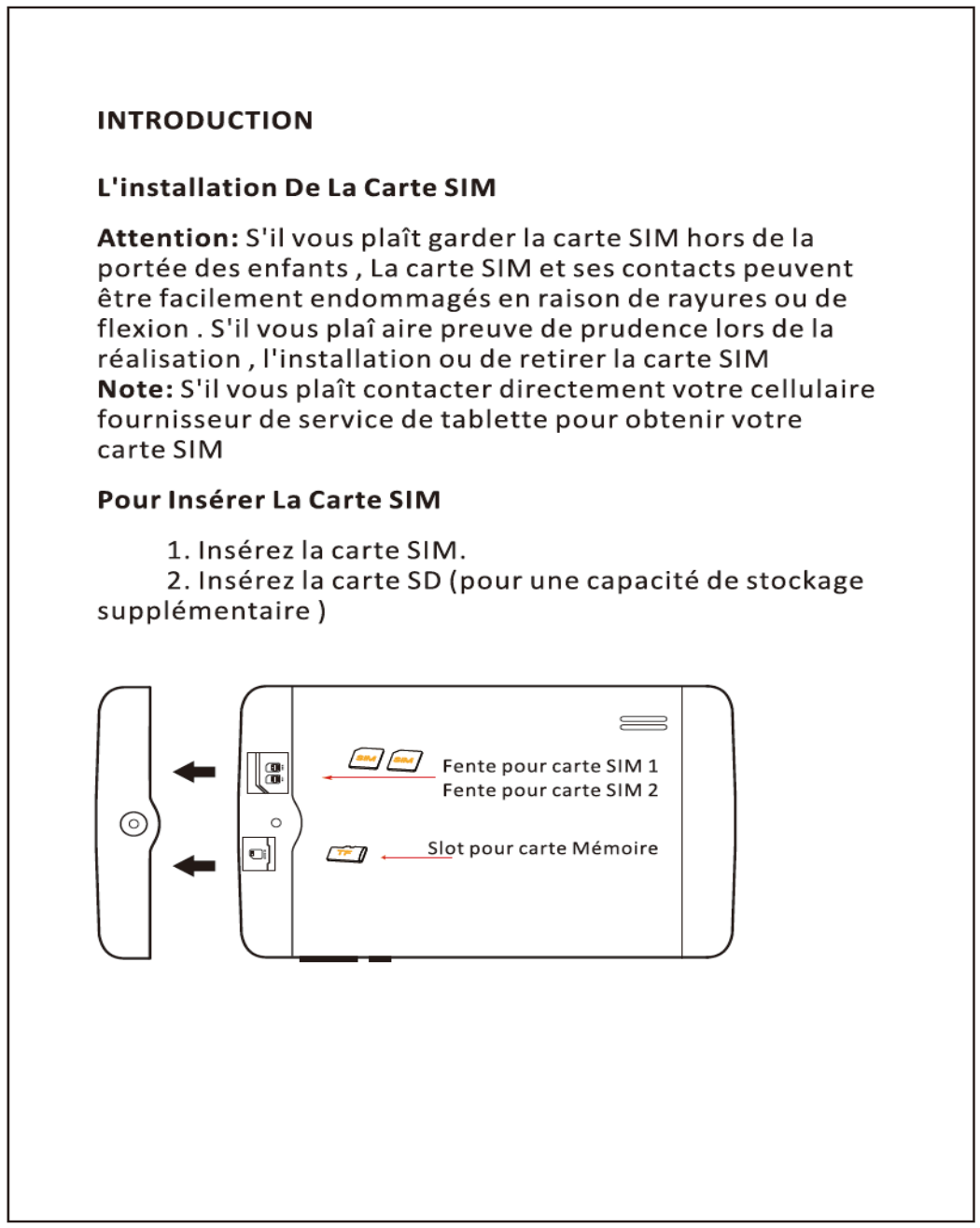 INTRODUCTION

L'installation De La Carte SIM

Attention: S'il vous plaît garder la carte SIM hors de la portée des enfants , La carte SIM et ses contacts peuvent être facilement endommagés en raison de rayures ou de flexion . S'il vous plaî aire preuve de prudence lors de la réalisation , l'installation ou de retirer la carte SIM
Note: S'il vous plaît contacter directement votre cellulaire fournisseur de service de tablette pour obtenir votre carte SIM

Pour Insérer La Carte SIM

1. Insérez la carte SIM.
2. Insérez la carte SD (pour une capacité de stockage supplémentaire )

SIM SIM
Fente pour carte SIM 1
Fente pour carte SIM 2
TF
Slot pour carte Mémoire